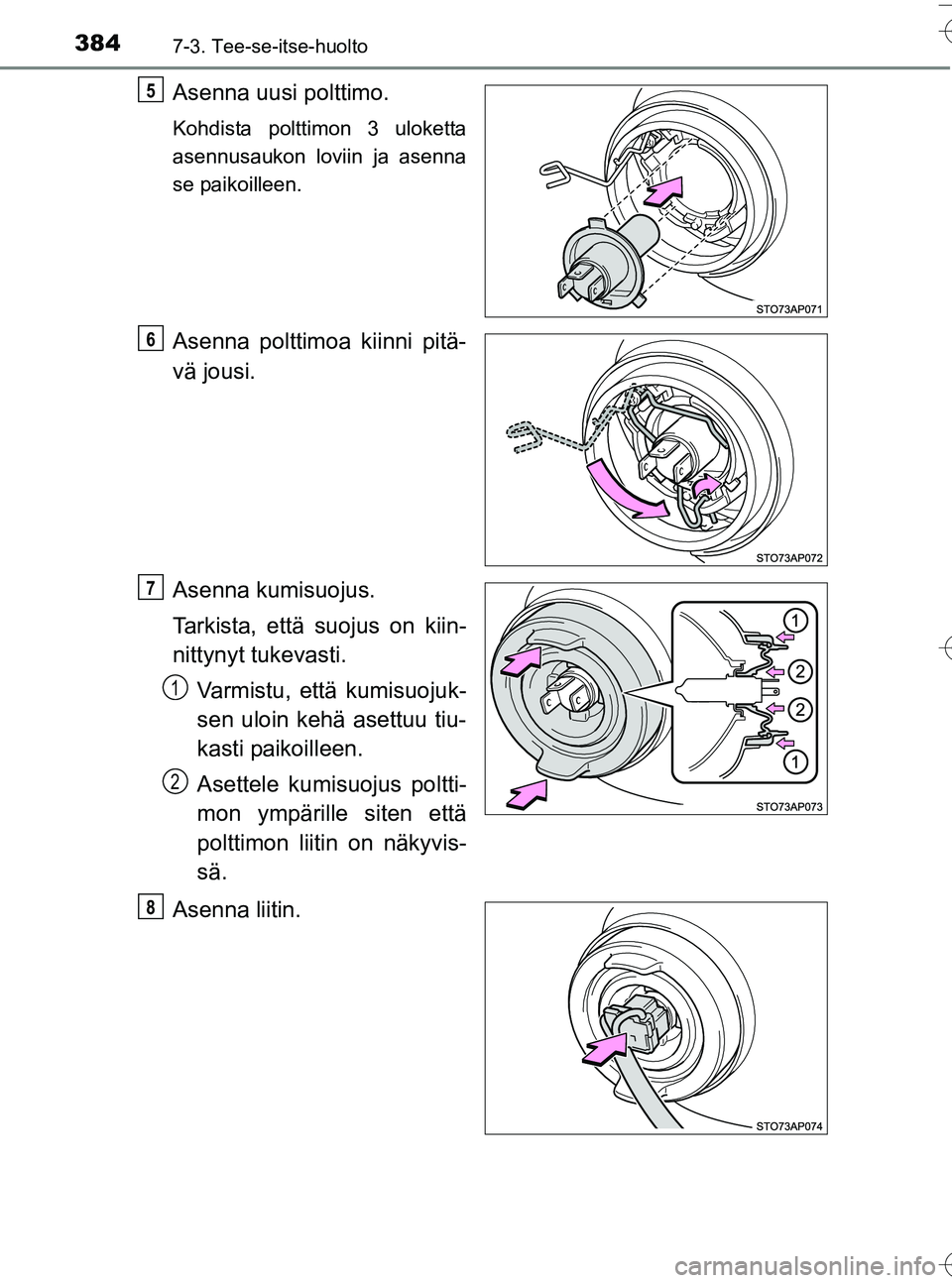 384 7-3. Tee-se-itse-huolto

5 Asenna uusi polttimo.

Kohdista polttimon 3 uloketta asennusaukon loviin ja asenna se paikoilleen.

STO73AP071

6 Asenna polttimoa kiinni pitävä jousi.

STO73AP072

7 Asenna kumisuojus.

Tarkista, että suojus on kiinnittynyt tukevasti.

1 Varmistu, että kumisuojuksen uloin kehä asettuu tiukasti paikoilleen.

2 Asettele kumisuojus polttimon ympärille siten että polttimon liitin on näkyvissä.

1
2
2
1

STO73AP073

8 Asenna liitin.

STO73AP074

carmanualsonline.info